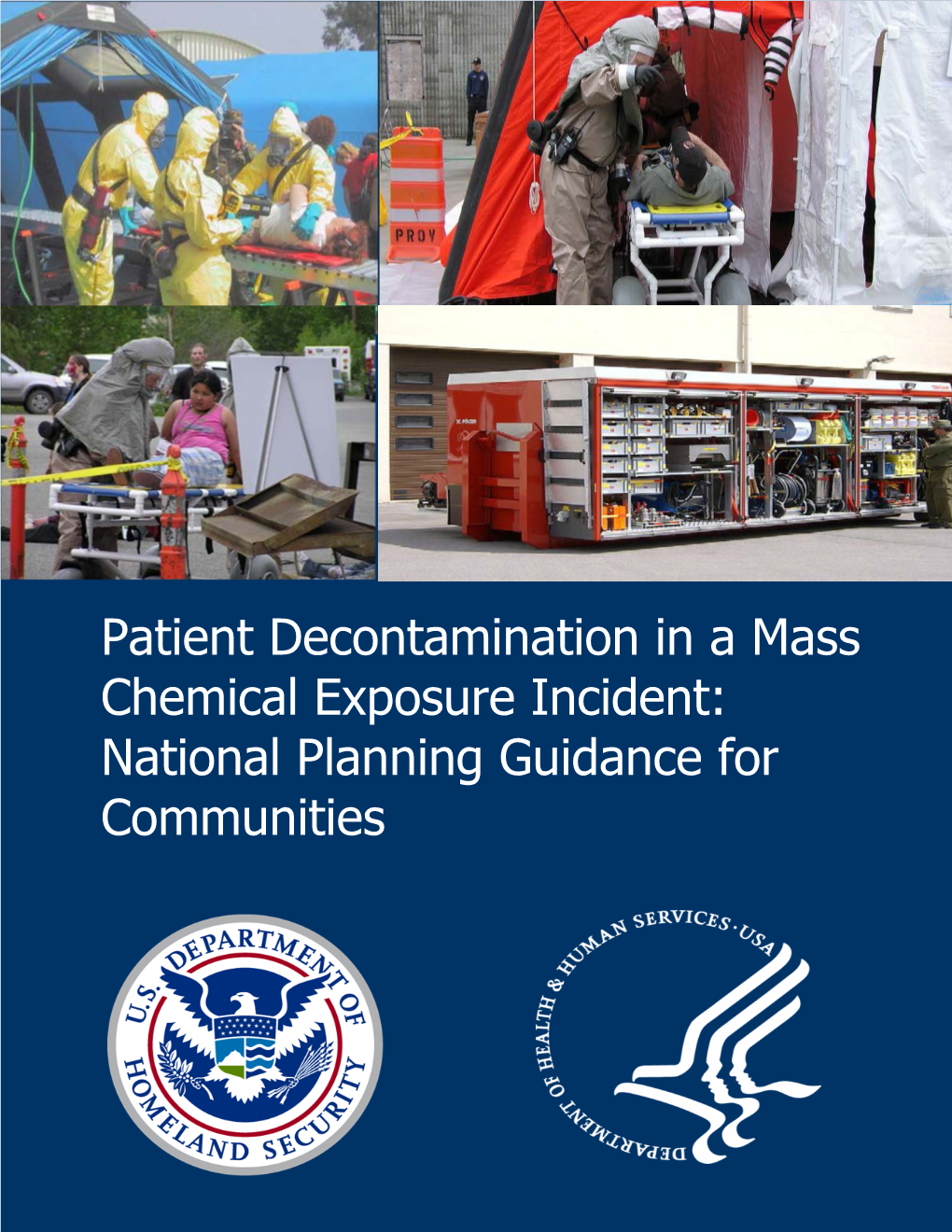 PROV

Patient Decontamination in a Mass Chemical Exposure Incident: National Planning Guidance for Communities

U.S. DEPARTMENT OF HOMELAND SECURITY

DEPARTMENT OF HEALTH & HUMAN SERVICES · USA